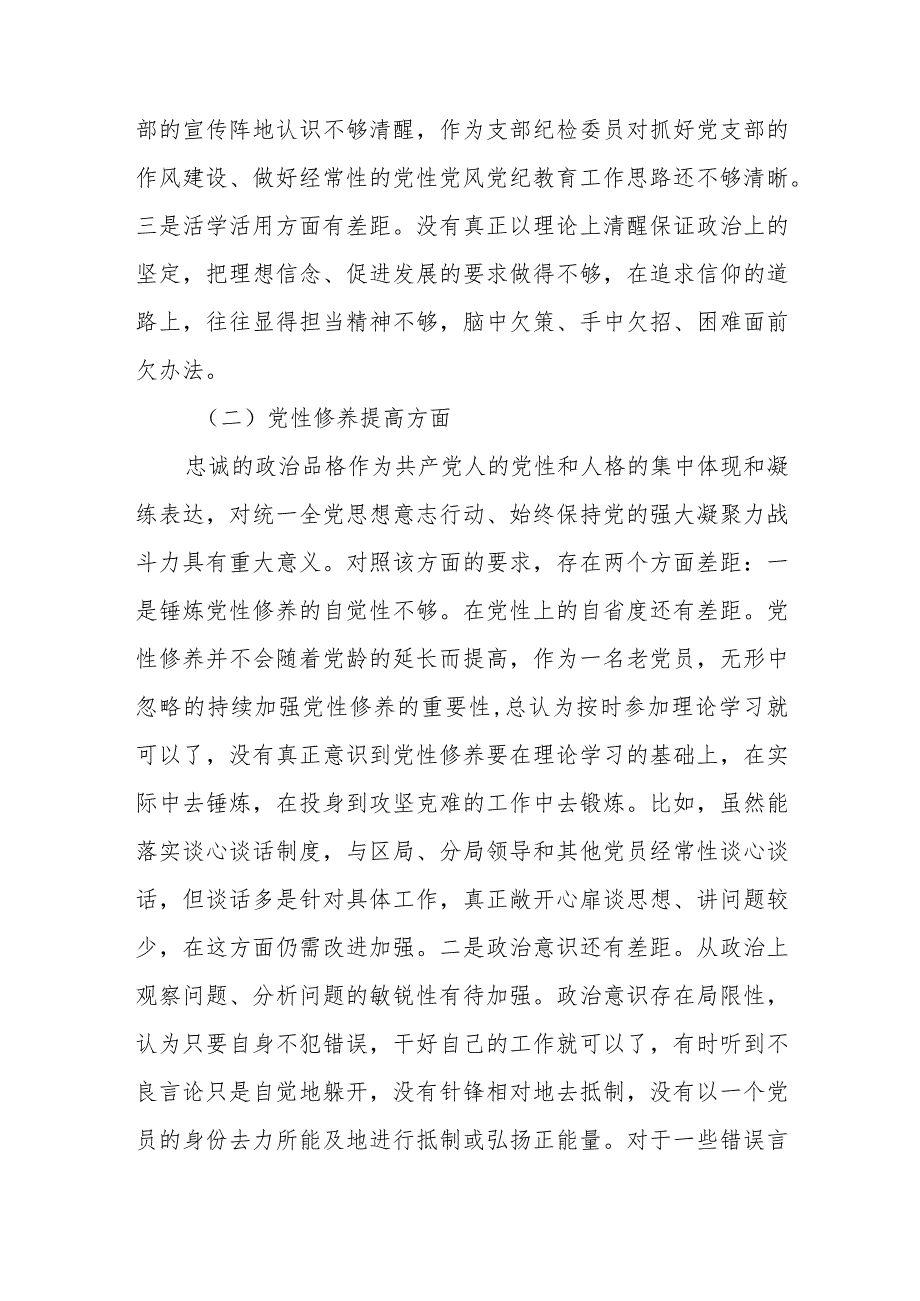 部的宣传阵地认识不够清醒，作为支部纪检委员对抓好党支部的作风建设、做好经常性的党性党风党纪教育工作思路还不够清晰。三是活学活用方面有差距。没有真正以理论上清醒保证政治上的坚定，把理想信念、促进发展的要求做得不够，在追求信仰的道路上，往往显得担当精神不够，脑中欠策、手中欠招、困难面前欠办法。

（二）党性修养提高方面

忠诚的政治品格作为共产党人的党性和人格的集中体现和凝练表达，对统一全党思想意志行动、始终保持党的强大凝聚力战斗力具有重大意义。对照该方面的要求，存在两个方面差距：一是锤炼党性修养的自觉性不够。在党性上的自省度还有差距。党性修养并不会随着党龄的延长而提高，作为一名老党员，无形中忽略的持续加强党性修养的重要性，总认为按时参加理论学习就可以了，没有真正意识到党性修养要在理论学习的基础上，在实际中去锤炼，在投身到攻坚克难的工作中去锻炼。比如，虽然能落实谈心谈话制度，与区局、分局领导和其他党员经常性谈心谈话，但谈话多是针对具体工作，真正敞开心扉谈思想、讲问题较少，在这方面仍需改进加强。二是政治意识还有差距。从政治上观察问题、分析问题的敏锐性有待加强。政治意识存在局限性，认为只要自身不犯错误，干好自己的工作就可以了，有时听到不良言论只是自觉地躲开，没有针锋相对地去抵制，没有以一个党员的身份去力所能及地进行抵制或弘扬正能量。对于一些错误言